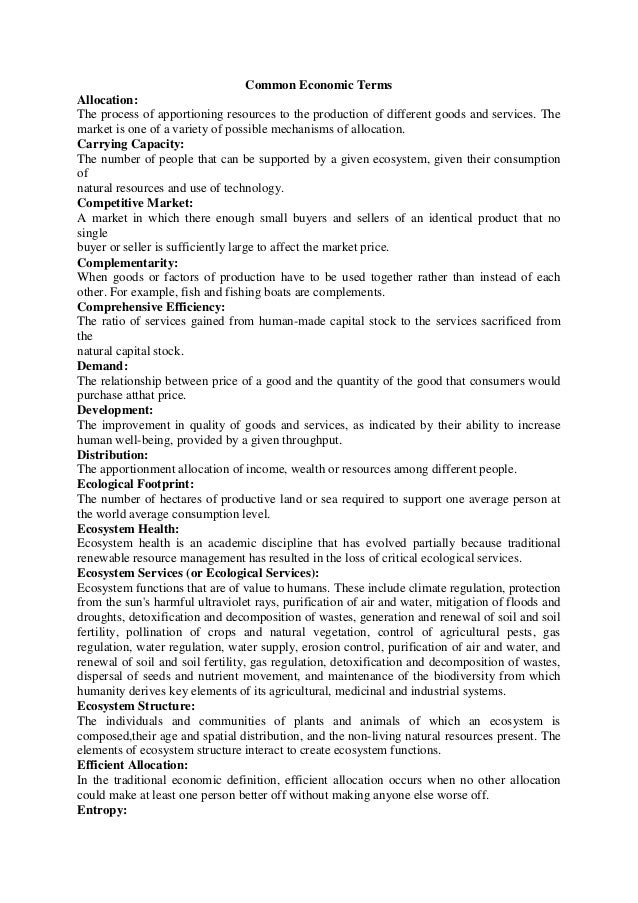 Common Economic Terms

Allocation:
The process of apportioning resources to the production of different goods and services. The market is one of a variety of possible mechanisms of allocation.

Carrying Capacity:
The number of people that can be supported by a given ecosystem, given their consumption of
natural resources and use of technology.

Competitive Market:
A market in which there enough small buyers and sellers of an identical product that no single
buyer or seller is sufficiently large to affect the market price.

Complementarity:
When goods or factors of production have to be used together rather than instead of each other. For example, fish and fishing boats are complements.

Comprehensive Efficiency:
The ratio of services gained from human-made capital stock to the services sacrificed from the
natural capital stock.

Demand:
The relationship between price of a good and the quantity of the good that consumers would purchase atthat price.

Development:
The improvement in quality of goods and services, as indicated by their ability to increase human well-being, provided by a given throughput.

Distribution:
The apportionment allocation of income, wealth or resources among different people.

Ecological Footprint:
The number of hectares of productive land or sea required to support one average person at the world average consumption level.

Ecosystem Health:
Ecosystem health is an academic discipline that has evolved partially because traditional renewable resource management has resulted in the loss of critical ecological services.

Ecosystem Services (or Ecological Services):
Ecosystem functions that are of value to humans. These include climate regulation, protection from the sun's harmful ultraviolet rays, purification of air and water, mitigation of floods and droughts, detoxification and decomposition of wastes, generation and renewal of soil and soil fertility, pollination of crops and natural vegetation, control of agricultural pests, gas regulation, water regulation, water supply, erosion control, purification of air and water, and renewal of soil and soil fertility, gas regulation, detoxification and decomposition of wastes, dispersal of seeds and nutrient movement, and maintenance of the biodiversity from which humanity derives key elements of its agricultural, medicinal and industrial systems.

Ecosystem Structure:
The individuals and communities of plants and animals of which an ecosystem is composed,their age and spatial distribution, and the non-living natural resources present. The elements of ecosystem structure interact to create ecosystem functions.

Efficient Allocation:
In the traditional economic definition, efficient allocation occurs when no other allocation could make at least one person better off without making anyone else worse off.

Entropy: